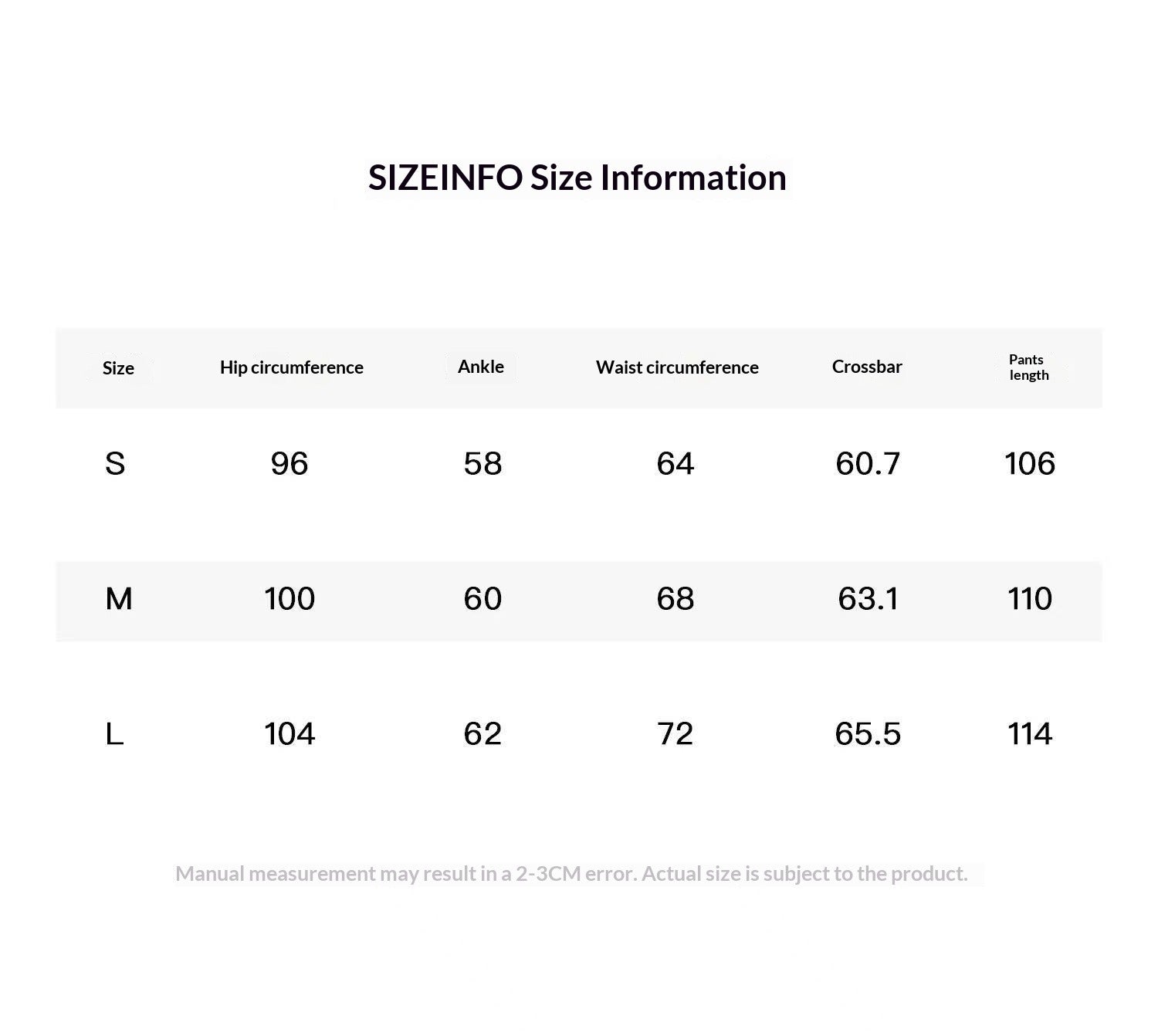 SIZEINFO Size Information

| Size | Hip circumference | Ankle | Waist circumference | Crossbar | Pants length |
|---|---|---|---|---|---|
| S | 96 | 58 | 64 | 60.7 | 106 |
| M | 100 | 60 | 68 | 63.1 | 110 |
| L | 104 | 62 | 72 | 65.5 | 114 |

Manual measurement may result in a 2-3CM error. Actual size is subject to the product.